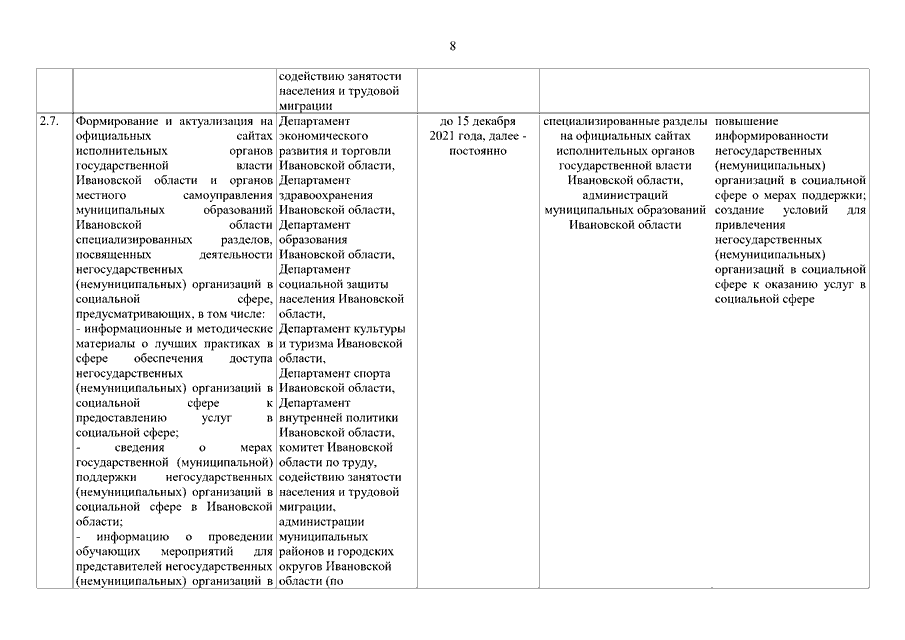 8

| | | | | | |
|---|---|---|---|---|---|
| | | содействию занятости населения и трудовой миграции | | | |
| 2.7. | Формирование и актуализация на официальных сайтах исполнительных органов государственной власти Ивановской области и органов местного самоуправления муниципальных образований Ивановской области специализированных разделов, посвященных деятельности негосударственных (немуниципальных) организаций в социальной сфере, предусматривающих, в том числе: - информационные и методические материалы о лучших практиках в сфере обеспечения доступа негосударственных (немуниципальных) организаций в социальной сфере к предоставлению услуг в социальной сфере; - сведения о мерах государственной (муниципальной) поддержки негосударственных (немуниципальных) организаций в социальной сфере в Ивановской области; - информацию о проведении обучающих мероприятий для представителей негосударственных (немуниципальных) организаций в | Департамент экономического развития и торговли Ивановской области, Департамент здравоохранения Ивановской области, Департамент образования Ивановской области, Департамент социальной защиты населения Ивановской области, Департамент культуры и туризма Ивановской области, Департамент спорта Ивановской области, Департамент внутренней политики Ивановской области, комитет Ивановской области по труду, содействию занятости населения и трудовой миграции, администрации муниципальных районов и городских округов Ивановской области (по | до 15 декабря 2021 года, далее - постоянно | специализированные разделы на официальных сайтах исполнительных органов государственной власти Ивановской области, администраций муниципальных образований Ивановской области | повышение информированности негосударственных (немуниципальных) организаций в социальной сфере о мерах поддержки; создание условий для привлечения негосударственных (немуниципальных) организаций в социальной сфере к оказанию услуг в социальной сфере |